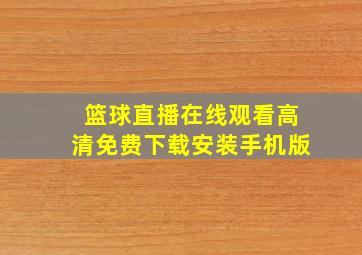 篮球直播在线观看高清免费下载安装手机版